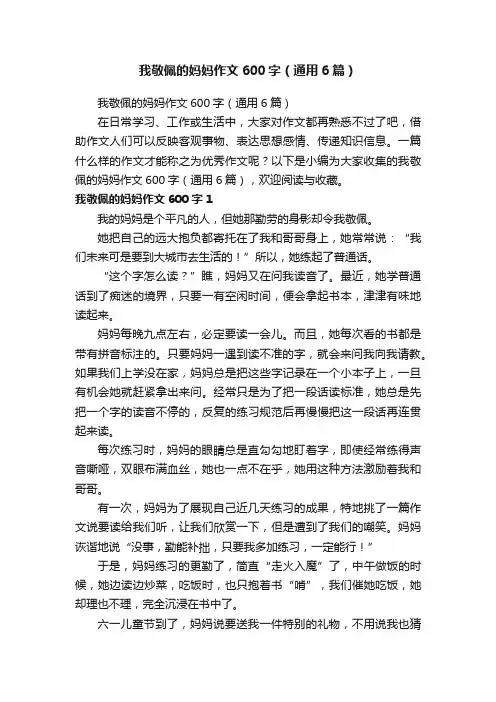 我敬佩的妈妈作文 600 字（通用 6 篇）

我敬佩的妈妈作文 600 字（通用 6 篇）

在日常学习、工作或生活中，大家对作文都再熟悉不过了吧，借助作文人们可以反映客观事物、表达思想感情、传递知识信息。一篇什么样的作文才能称之为优秀作文呢？以下是小编为大家收集的我敬佩的妈妈作文 600 字（通用 6 篇），欢迎阅读与收藏。

我敬佩的妈妈作文 600 字 1

我的妈妈是个平凡的人，但她那勤劳的身影却令我敬佩。

她把自己的远大抱负都寄托在了我和哥哥身上，她常常说：“我们未来可是要到大城市去生活的！”所以，她练起了普通话。

“这个字怎么读？”瞧，妈妈又在问我读音了。最近，她学普通话到了痴迷的境界，只要一有空闲时间，便会拿起书本，津津有味地读起来。

妈妈每晚九点左右，必定要读一会儿。而且，她每次看的书都是带有拼音标注的。只要妈妈一遇到读不准的字，就会来问我向我请教。如果我们上学没在家，妈妈总是把这些字记录在一个小本子上，一旦有机会她就赶紧拿出来问。经常只是为了把一段话读标准，她总是先把一个字的读音不停的，反复的练习规范后再慢慢把这一段话再连贯起来读。

每次练习时，妈妈的眼睛总是直勾勾地盯着字，即使经常练得声音嘶哑，双眼布满血丝，她也一点不在乎，她用这种方法激励着我和哥哥。

有一次，妈妈为了展现自己近几天练习的成果，特地挑了一篇作文说要读给我们听，让我们欣赏一下，但是遭到了我们的嘲笑。妈妈诙谐地说“没事，勤能补拙，只要我多加练习，一定能行！”

于是，妈妈练习的更勤了，简直“走火入魔”了，中午做饭的时候，她边读边炒菜，吃饭时，也只抱着书“啃”，我们催她吃饭，她却理也不理，完全沉浸在书中了。

六一儿童节到了，妈妈说要送我一件特别的礼物，不用说我也猜